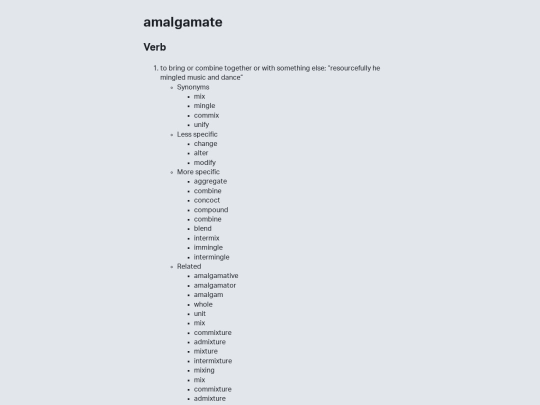 amalgamate

Verb

1. to bring or combine together or with something else; "resourcefully he mingled music and dance"
- Synonyms
  - mix
  - mingle
  - commix
  - unify
- Less specific
  - change
  - alter
  - modify
- More specific
  - aggregate
  - combine
  - concoct
  - compound
  - combine
  - blend
  - intermix
  - immingle
  - intermingle
- Related
  - amalgamative
  - amalgamator
  - amalgam
  - whole
  - unit
  - mix
  - commixture
  - admixture
  - mixture
  - intermixture
  - mixing
  - mix
  - commixture
  - admixture